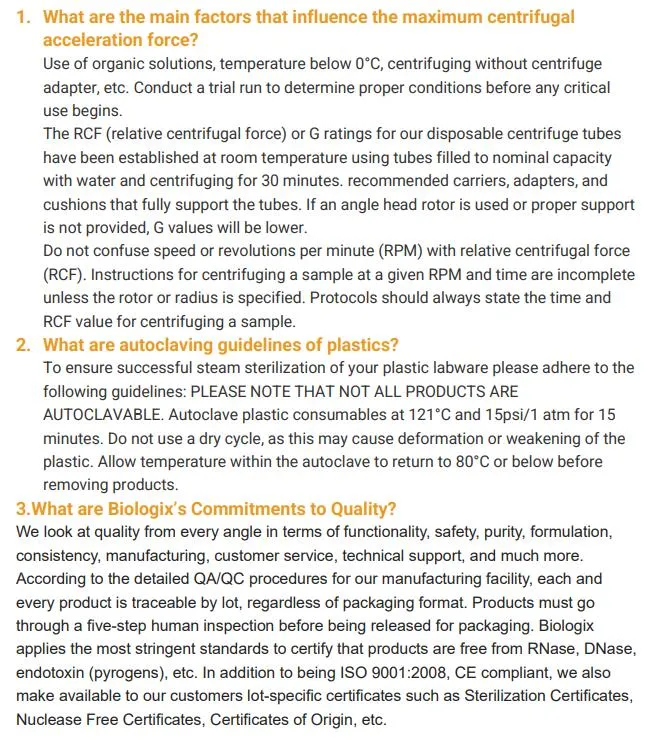 1. What are the main factors that influence the maximum centrifugal acceleration force?

Use of organic solutions, temperature below 0°C, centrifuging without centrifuge adapter, etc. Conduct a trial run to determine proper conditions before any critical use begins.

The RCF (relative centrifugal force) or G ratings for our disposable centrifuge tubes have been established at room temperature using tubes filled to nominal capacity with water and centrifuging for 30 minutes. recommended carriers, adapters, and cushions that fully support the tubes. If an angle head rotor is used or proper support is not provided, G values will be lower.

Do not confuse speed or revolutions per minute (RPM) with relative centrifugal force (RCF). Instructions for centrifuging a sample at a given RPM and time are incomplete unless the rotor or radius is specified. Protocols should always state the time and RCF value for centrifuging a sample.

2. What are autoclaving guidelines of plastics?

To ensure successful steam sterilization of your plastic labware please adhere to the following guidelines: PLEASE NOTE THAT NOT ALL PRODUCTS ARE AUTOCLAVABLE. Autoclave plastic consumables at 121°C and 15psi/1 atm for 15 minutes. Do not use a dry cycle, as this may cause deformation or weakening of the plastic. Allow temperature within the autoclave to return to 80°C or below before removing products.

3.What are Biologix's Commitments to Quality?

We look at quality from every angle in terms of functionality, safety, purity, formulation, consistency, manufacturing, customer service, technical support, and much more. According to the detailed QA/QC procedures for our manufacturing facility, each and every product is traceable by lot, regardless of packaging format. Products must go through a five-step human inspection before being released for packaging. Biologix applies the most stringent standards to certify that products are free from RNase, DNase, endotoxin (pyrogens), etc. In addition to being ISO 9001:2008, CE compliant, we also make available to our customers lot-specific certificates such as Sterilization Certificates, Nuclease Free Certificates, Certificates of Origin, etc.